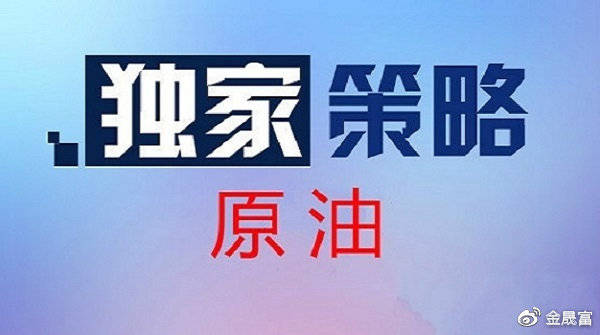 独家策略

原油

金晟富